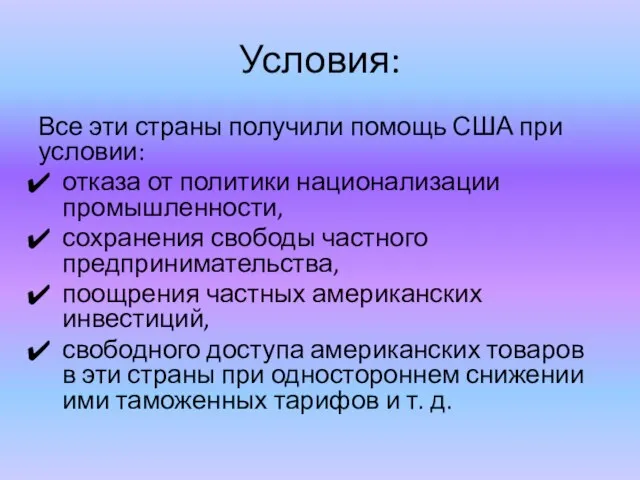 Условия:

Все эти страны получили помощь США при условии:

✔ отказа от политики национализации промышленности,

✔ сохранения свободы частного предпринимательства,

✔ поощрения частных американских инвестиций,

✔ свободного доступа американских товаров в эти страны при одностороннем снижении ими таможенных тарифов и т. д.